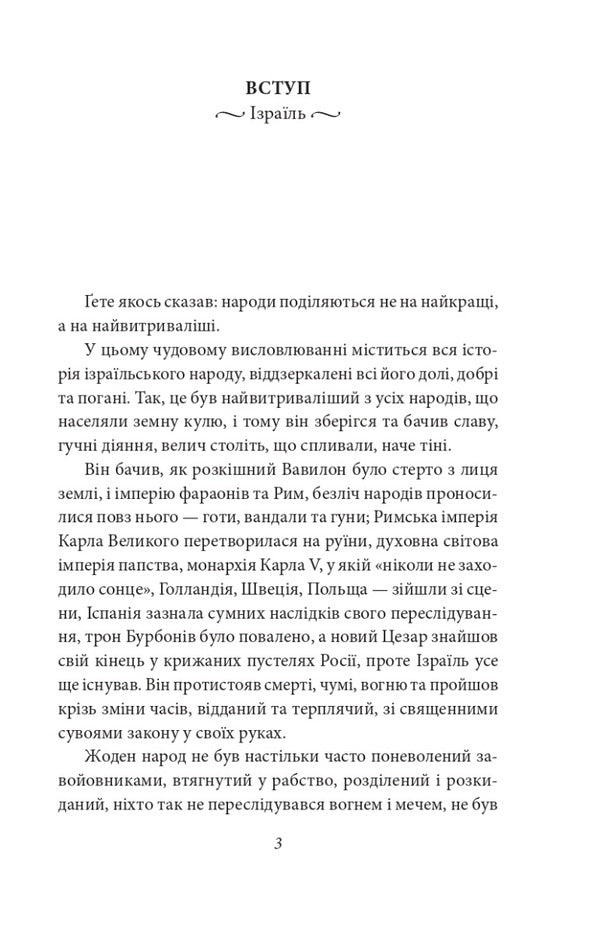 ВСТУП
Ізраїль

Ґете якось сказав: народи поділяються не на найкращі, а на найвитриваліші.

У цьому чудовому висловлюванні міститься вся історія ізраїльського народу, віддзеркалені всі його долі, добрі та погані. Так, це був найвитриваліший з усіх народів, що населяли земну кулю, і тому він зберігся та бачив славу, гучні діяння, велич століть, що спливали, наче тіні.

Він бачив, як розкішний Вавилон було стерто з лиця землі, і імперію фараонів та Рим, безліч народів проносилися повз нього — готи, вандали та гуни; Римська імперія Карла Великого перетворилася на руїни, духовна світова імперія папства, монархія Карла V, у якій «ніколи не заходило сонце», Голландія, Швеція, Польща — зійшли зі сцени, Іспанія зазнала сумних наслідків свого переслідування, трон Бурбонів було повалено, а новий Цезар знайшов свій кінець у крижаних пустелях Росії, проте Ізраїль усе ще існував. Він протистояв смерті, чумі, вогню та пройшов крізь зміни часів, відданий та терплячий, зі священними сувоями закону у своїх руках.

Жоден народ не був настільки часто поневолений завойовниками, втягнутий у рабство, розділений і розкиданий, ніхто так не переслідувався вогнем і мечем, не був

3